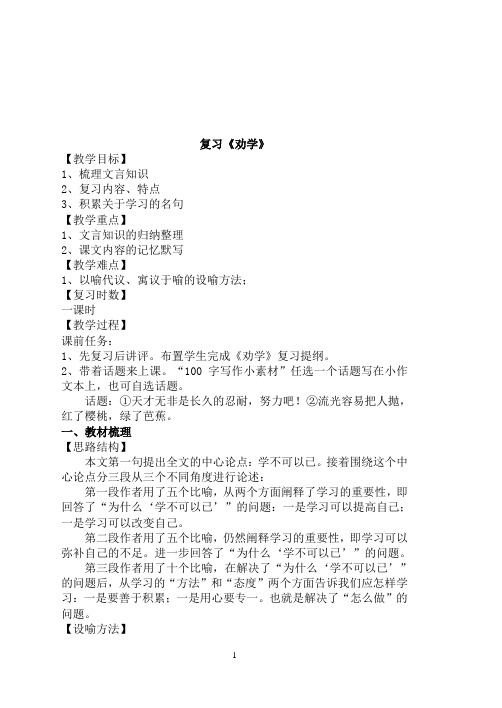 复习《劝学》

【教学目标】
1、梳理文言知识
2、复习内容、特点
3、积累关于学习的名句
【教学重点】
1、文言知识的归纳整理
2、课文内容的记忆默写
【教学难点】
1、以喻代议、寓议于喻的设喻方法；
【复习时数】
一课时
【教学过程】
课前任务：
1、先复习后讲评。布置学生完成《劝学》复习提纲。
2、带着话题来上课。“100 字写作小素材”任选一个话题写在小作文本上，也可自选话题。

话题：①天才无非是长久的忍耐，努力吧！②流光容易把人抛，红了樱桃，绿了芭蕉。

一、教材梳理
【思路结构】

本文第一句提出全文的中心论点：学不可以已。接着围绕这个中心论点分三段从三个不同角度进行论述：

第一段作者用了五个比喻，从两个方面阐释了学习的重要性，即回答了“为什么‘学不可以已’”的问题：一是学习可以提高自己；一是学习可以改变自己。

第二段作者用了五个比喻，仍然阐释学习的重要性，即学习可以弥补自己的不足。进一步回答了“为什么‘学不可以已’”的问题。

第三段作者用了十个比喻，在解决了“为什么‘学不可以已’”的问题后，从学习的“方法”和“态度”两个方面告诉我们应怎样学习：一是要善于积累；一是用心要专一。也就是解决了“怎么做”的问题。

【设喻方法】

1